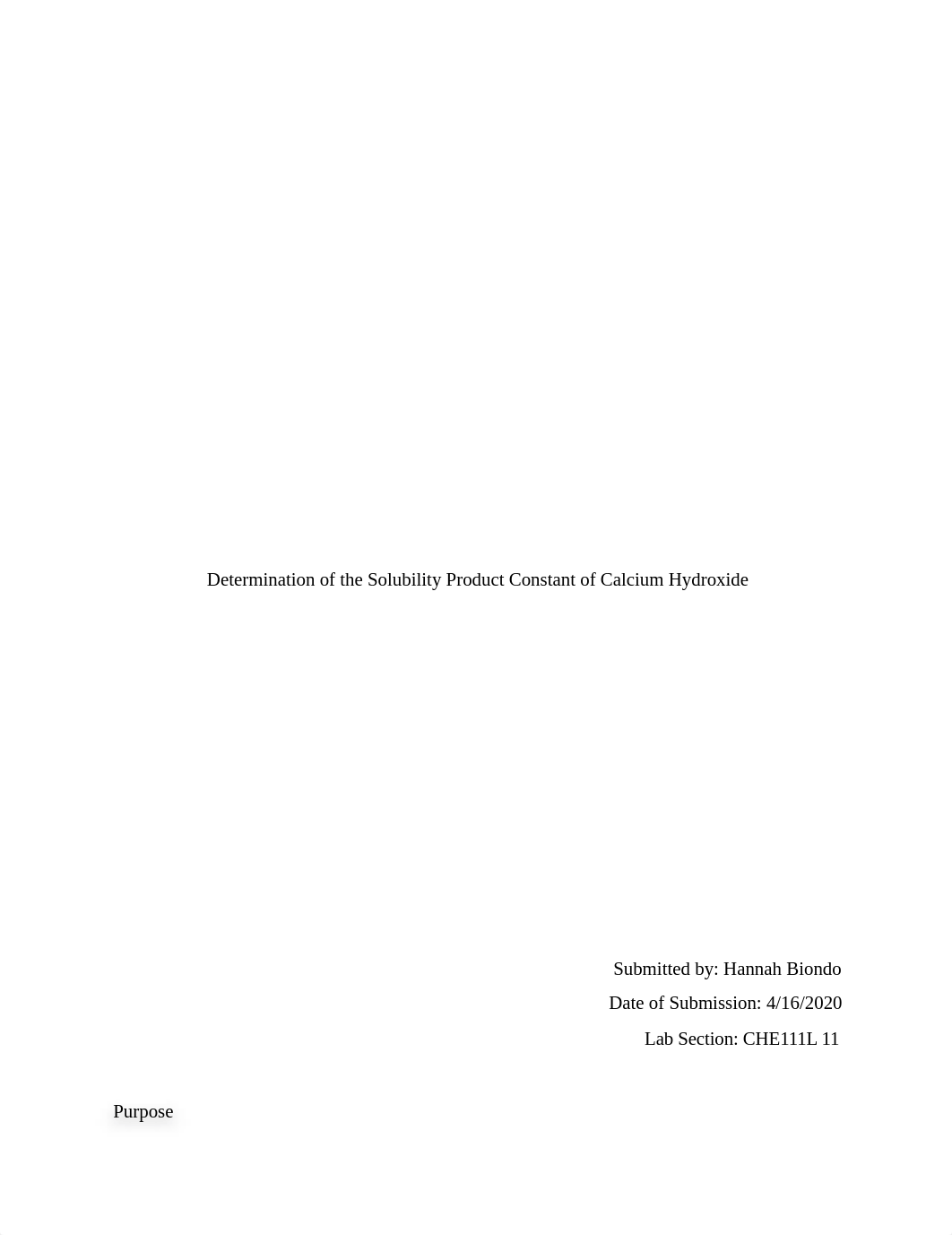 Determination of the Solubility Product Constant of Calcium Hydroxide

Submitted by: Hannah Biondo

Date of Submission: 4/16/2020

Lab Section: CHE111L 11

Purpose